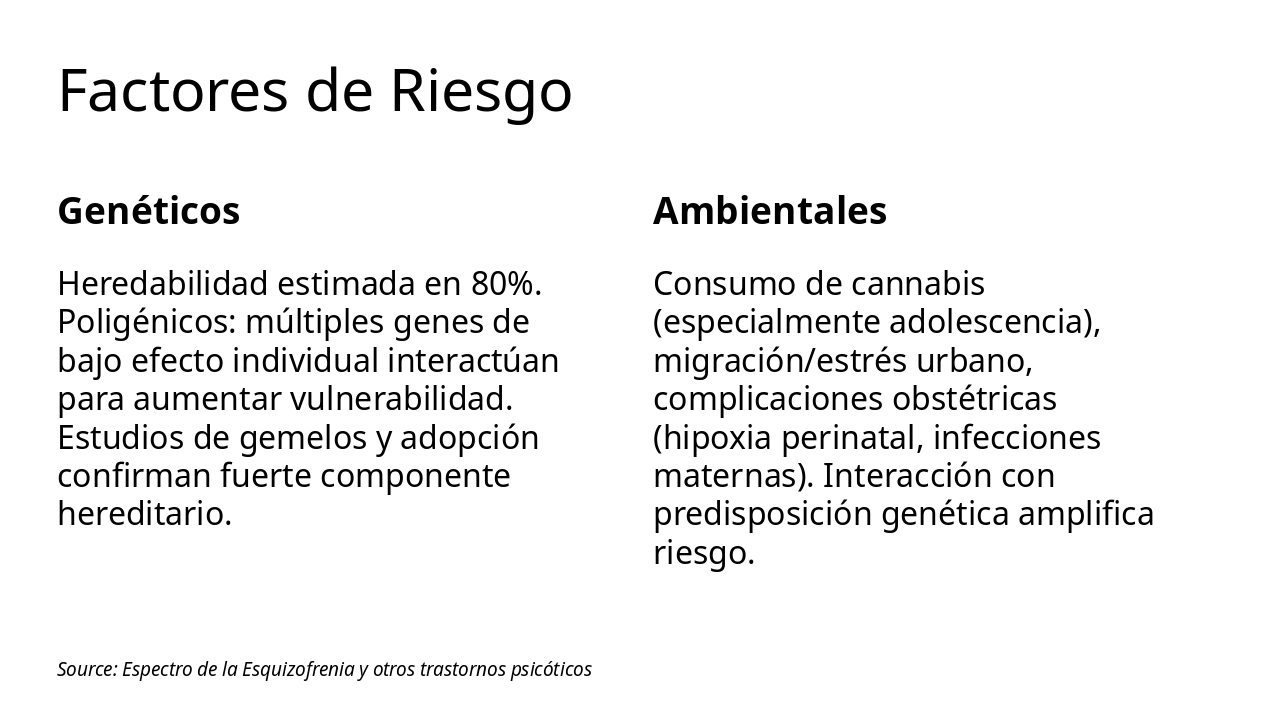 Factores de Riesgo

Genéticos

Heredabilidad estimada en 80%. Poligénicos: múltiples genes de bajo efecto individual interactúan para aumentar vulnerabilidad. Estudios de gemelos y adopción confirman fuerte componente hereditario.

Ambientales

Consumo de cannabis (especialmente adolescencia), migración/estrés urbano, complicaciones obstétricas (hipoxia perinatal, infecciones maternas). Interacción con predisposición genética amplifica riesgo.

Source: Espectro de la Esquizofrenia y otros trastornos psicóticos